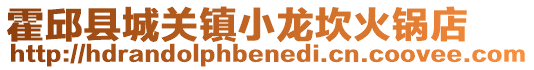 霍邱县城关镇小龙坎火锅店
http://hdrandolphbenedi.cn.coovee.com